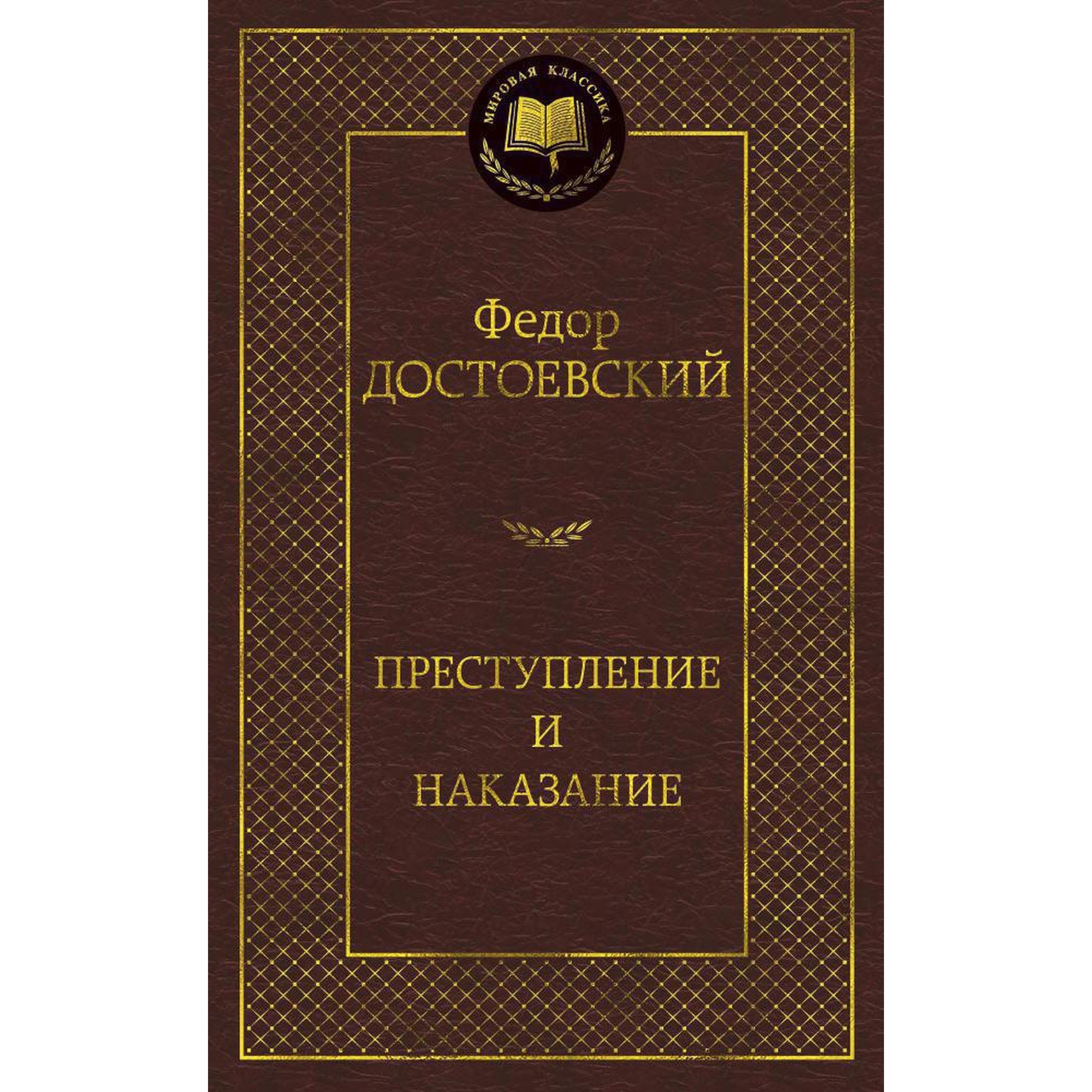 МИРОВАЯ КЛАССИКА

Федор
ДОСТОЕВСКИЙ

ПРЕСТУПЛЕНИЕ
И
НАКАЗАНИЕ